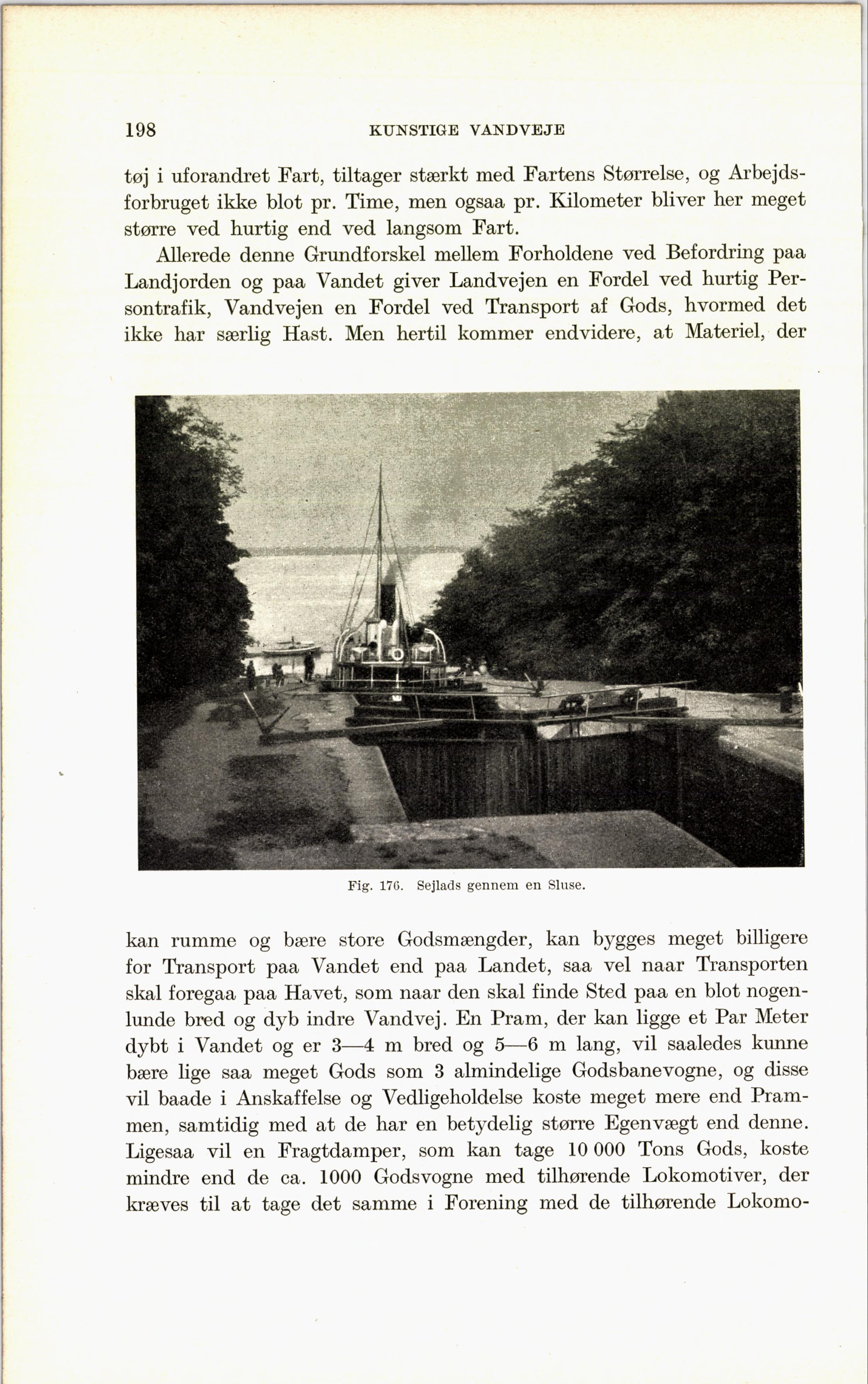 198 KUNSTIGE VANDVEJE

tøj i uforandret Fart, tiltager stærkt med Fartens Størrelse, og Arbejdsforbruget ikke blot pr. Time, men ogsaa pr. Kilometer bliver her meget større ved hurtig end ved langsom Fart.

Allerede denne Grundforskel mellem Forholdene ved Befordring paa Landjorden og paa Vandet giver Landvejen en Fordel ved hurtig Persontrafik, Vandvejen en Fordel ved Transport af Gods, hvormed det ikke har særlig Hast. Men hertil kommer endvidere, at Materiel, der

Fig. 176. Sejlads gennem en Sluse.

kan rumme og bære store Godsmængder, kan bygges meget billigere for Transport paa Vandet end paa Landet, saa vel naar Transporten skal foregaa paa Havet, som naar den skal finde Sted paa en blot nogenlunde bred og dyb indre Vandvej. En Pram, der kan ligge et Par Meter dybt i Vandet og er 3—4 m bred og 5—6 m lang, vil saaledes kunne bære lige saa meget Gods som 3 almindelige Godsbanevogne, og disse vil baade i Anskaffelse og Vedligeholdelse koste meget mere end Prammen, samtidig med at de har en betydelig større Egenvægt end denne. Ligesaa vil en Fragtdamper, som kan tage 10 000 Tons Gods, koste mindre end de ca. 1000 Godsvogne med tilhørende Lokomotiver, der kræves til at tage det samme i Forening med de tilhørende Lokomo-